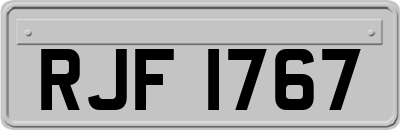 RJF 1767